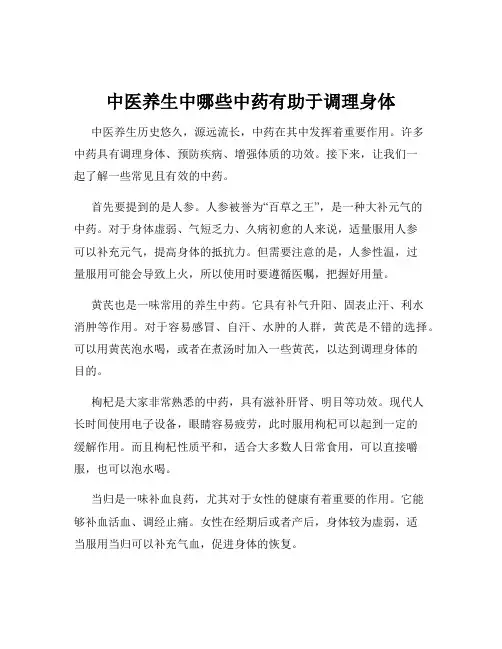 中医养生中哪些中药有助于调理身体

中医养生历史悠久，源远流长，中药在其中发挥着重要作用。许多中药具有调理身体、预防疾病、增强体质的功效。接下来，让我们一起了解一些常见且有效的中药。

首先要提到的是人参。人参被誉为“百草之王”，是一种大补元气的中药。对于身体虚弱、气短乏力、久病初愈的人来说，适量服用人参可以补充元气，提高身体的抵抗力。但需要注意的是，人参性温，过量服用可能会导致上火，所以使用时要遵循医嘱，把握好用量。

黄芪也是一味常用的养生中药。它具有补气升阳、固表止汗、利水消肿等作用。对于容易感冒、自汗、水肿的人群，黄芪是不错的选择。可以用黄芪泡水喝，或者在煮汤时加入一些黄芪，以达到调理身体的目的。

枸杞是大家非常熟悉的中药，具有滋补肝肾、明目等功效。现代人长时间使用电子设备，眼睛容易疲劳，此时服用枸杞可以起到一定的缓解作用。而且枸杞性质平和，适合大多数人日常食用，可以直接嚼服，也可以泡水喝。

当归是一味补血良药，尤其对于女性的健康有着重要的作用。它能够补血活血、调经止痛。女性在经期后或者产后，身体较为虚弱，适当服用当归可以补充气血，促进身体的恢复。